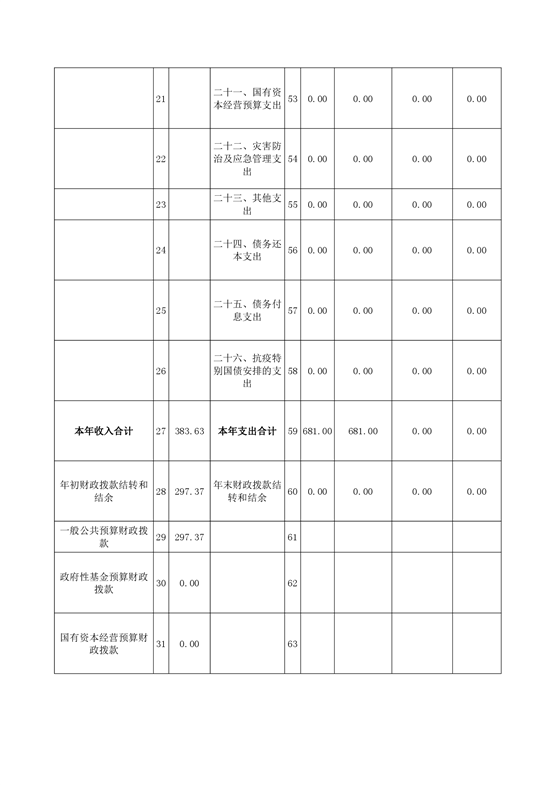 |  |  |  |  |  |  |  |  |  |
|---|---|---|---|---|---|---|---|---|
|  | 21 |  | 二十一、国有资本经营预算支出 | 53 | 0.00 | 0.00 | 0.00 | 0.00 |
|  | 22 |  | 二十二、灾害防治及应急管理支出 | 54 | 0.00 | 0.00 | 0.00 | 0.00 |
|  | 23 |  | 二十三、其他支出 | 55 | 0.00 | 0.00 | 0.00 | 0.00 |
|  | 24 |  | 二十四、债务还本支出 | 56 | 0.00 | 0.00 | 0.00 | 0.00 |
|  | 25 |  | 二十五、债务付息支出 | 57 | 0.00 | 0.00 | 0.00 | 0.00 |
|  | 26 |  | 二十六、抗疫特别国债安排的支出 | 58 | 0.00 | 0.00 | 0.00 | 0.00 |
| 本年收入合计 | 27 | 383.63 | 本年支出合计 | 59 | 681.00 | 681.00 | 0.00 | 0.00 |
| 年初财政拨款结转和结余 | 28 | 297.37 | 年末财政拨款结转和结余 | 60 | 0.00 | 0.00 | 0.00 | 0.00 |
| 一般公共预算财政拨款 | 29 | 297.37 |  | 61 |  |  |  |  |
| 政府性基金预算财政拨款 | 30 | 0.00 |  | 62 |  |  |  |  |
| 国有资本经营预算财政拨款 | 31 | 0.00 |  | 63 |  |  |  |  |